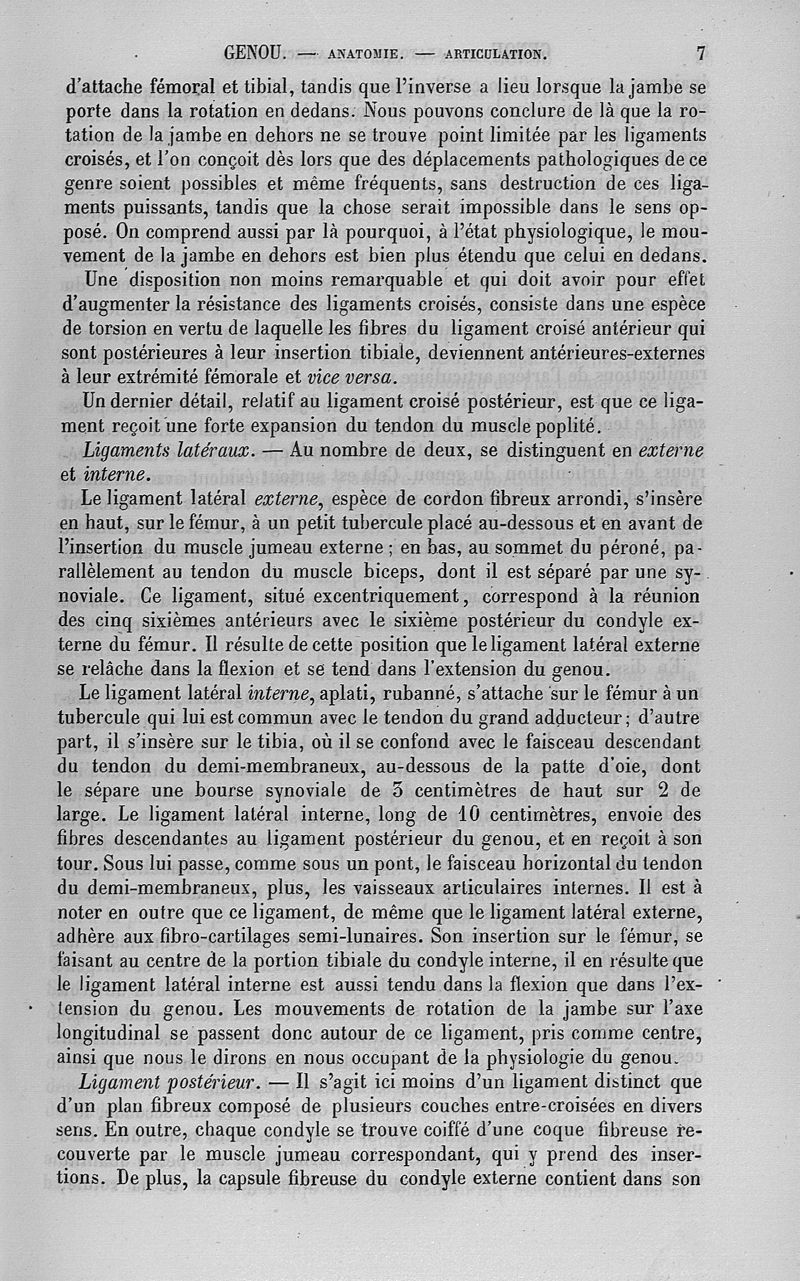 GENOU. — ANATOMIE. — ARTICULATION. 7

d'attache fémoral et tibial, tandis que l'inverse a lieu lorsque la jambe se porte dans la rotation en dedans. Nous pouvons conclure de là que la rotation de la jambe en dehors ne se trouve point limitée par les ligaments croisés, et l'on conçoit dès lors que des déplacements pathologiques de ce genre soient possibles et même fréquents, sans destruction de ces ligaments puissants, tandis que la chose serait impossible dans le sens opposé. On comprend aussi par là pourquoi, à l'état physiologique, le mouvement de la jambe en dehors est bien plus étendu que celui en dedans.

Une disposition non moins remarquable et qui doit avoir pour effet d'augmenter la résistance des ligaments croisés, consiste dans une espèce de torsion en vertu de laquelle les fibres du ligament croisé antérieur qui sont postérieures à leur insertion tibiale, deviennent antérieures-externes à leur extrémité fémorale et vice versa.

Un dernier détail, relatif au ligament croisé postérieur, est que ce ligament reçoit une forte expansion du tendon du muscle poplité.

Ligaments latéraux. — Au nombre de deux, se distinguent en externe et interne.

Le ligament latéral externe, espèce de cordon fibreux arrondi, s'insère en haut, sur le fémur, à un petit tubercule placé au-dessous et en avant de l'insertion du muscle jumeau externe ; en bas, au sommet du péroné, parallèlement au tendon du muscle biceps, dont il est séparé par une synoviale. Ce ligament, situé excentriquement, correspond à la réunion des cinq sixièmes antérieurs avec le sixième postérieur du condyle externe du fémur. Il résulte de cette position que le ligament latéral externe se relâche dans la flexion et se tend dans l'extension du genou.

Le ligament latéral interne, aplati, rubanné, s'attache sur le fémur à un tubercule qui lui est commun avec le tendon du grand adducteur ; d'autre part, il s'insère sur le tibia, où il se confond avec le faisceau descendant du tendon du demi-membraneux, au-dessous de la patte d'oie, dont le sépare une bourse synoviale de 3 centimètres de haut sur 2 de large. Le ligament latéral interne, long de 10 centimètres, envoie des fibres descendantes au ligament postérieur du genou, et en reçoit à son tour. Sous lui passe, comme sous un pont, le faisceau horizontal du tendon du demi-membraneux, plus, les vaisseaux articulaires internes. Il est à noter en outre que ce ligament, de même que le ligament latéral externe, adhère aux fibro-cartilages semi-lunaires. Son insertion sur le fémur, se faisant au centre de la portion tibiale du condyle interne, il en résulte que le ligament latéral interne est aussi tendu dans la flexion que dans l'extension du genou. Les mouvements de rotation de la jambe sur l'axe longitudinal se passent donc autour de ce ligament, pris comme centre, ainsi que nous le dirons en nous occupant de la physiologie du genou.

Ligament postérieur. — Il s'agit ici moins d'un ligament distinct que d'un plan fibreux composé de plusieurs couches entre-croisées en divers sens. En outre, chaque condyle se trouve coiffé d'une coque fibreuse recouverte par le muscle jumeau correspondant, qui y prend des insertions. De plus, la capsule fibreuse du condyle externe contient dans son